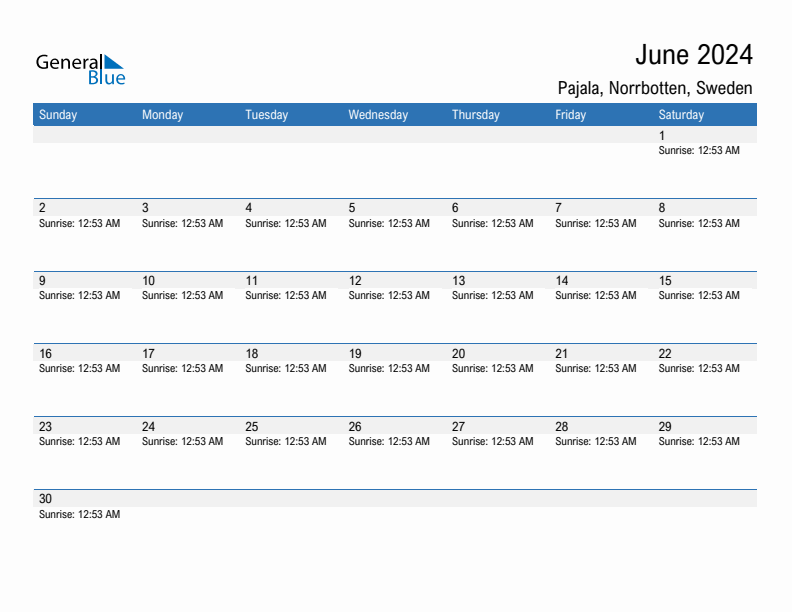 General Blue

June 2024
Pajala, Norrbotten, Sweden

| Sunday | Monday | Tuesday | Wednesday | Thursday | Friday | Saturday |
|---|---|---|---|---|---|---|
| | | | | | | 1 Sunrise: 12:53 AM |
| 2 Sunrise: 12:53 AM | 3 Sunrise: 12:53 AM | 4 Sunrise: 12:53 AM | 5 Sunrise: 12:53 AM | 6 Sunrise: 12:53 AM | 7 Sunrise: 12:53 AM | 8 Sunrise: 12:53 AM |
| 9 Sunrise: 12:53 AM | 10 Sunrise: 12:53 AM | 11 Sunrise: 12:53 AM | 12 Sunrise: 12:53 AM | 13 Sunrise: 12:53 AM | 14 Sunrise: 12:53 AM | 15 Sunrise: 12:53 AM |
| 16 Sunrise: 12:53 AM | 17 Sunrise: 12:53 AM | 18 Sunrise: 12:53 AM | 19 Sunrise: 12:53 AM | 20 Sunrise: 12:53 AM | 21 Sunrise: 12:53 AM | 22 Sunrise: 12:53 AM |
| 23 Sunrise: 12:53 AM | 24 Sunrise: 12:53 AM | 25 Sunrise: 12:53 AM | 26 Sunrise: 12:53 AM | 27 Sunrise: 12:53 AM | 28 Sunrise: 12:53 AM | 29 Sunrise: 12:53 AM |
| 30 Sunrise: 12:53 AM | | | | | | |